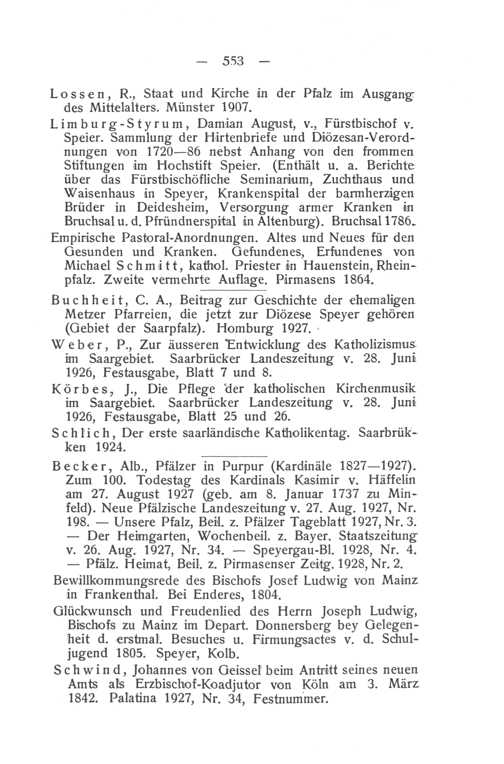 — 553 —

Lossen, R., Staat und Kirche in der Pfalz im Ausgang des Mittelalters. Münster 1907.

Limburg-Styrum, Damian August, v., Fürstbischof v. Speier. Sammlung der Hirtenbriefe und Diözesan-Verordnungen von 1720—86 nebst Anhang von den frommen Stiftungen im Hochstift Speier. (Enthält u. a. Berichte über das Fürstbischöfliche Seminarium, Zuchthaus und Waisenhaus in Speyer, Krankenspital der barmherzigen Brüder in Deidesheim, Versorgung armer Kranken in Bruchsal u. d. Pfründnerspital in Altenburg). Bruchsal 1786.

Empirische Pastoral-Anordnungen. Altes und Neues für den Gesunden und Kranken. Gefundenes, Erfundenes von Michael Schmitt, kathol. Priester in Hauenstein, Rheinpfalz. Zweite vermehrte Auflage. Pirmasens 1864.

Buchheit, C. A., Beitrag zur Geschichte der ehemaligen Metzer Pfarreien, die jetzt zur Diözese Speyer gehören (Gebiet der Saarpfalz). Homburg 1927.

Weber, P., Zur äusseren Entwicklung des Katholizismus im Saargebiet. Saarbrücker Landeszeitung v. 28. Juni 1926, Festausgabe, Blatt 7 und 8.

Körbes, J., Die Pflege der katholischen Kirchenmusik im Saargebiet. Saarbrücker Landeszeitung v. 28. Juni 1926, Festausgabe, Blatt 25 und 26.

Schlich, Der erste saarländische Katholikentag. Saarbrükken 1924.

Becker, Alb., Pfälzer in Purpur (Kardinäle 1827—1927). Zum 100. Todestag des Kardinals Kasimir v. Häffelin am 27. August 1927 (geb. am 8. Januar 1737 zu Minfeld). Neue Pfälzische Landeszeitung v. 27. Aug. 1927, Nr. 198. — Unsere Pfalz, Beil. z. Pfälzer Tageblatt 1927, Nr. 3. — Der Heimgarten, Wochenbeil. z. Bayer. Staatszeitung v. 26. Aug. 1927, Nr. 34. — Speyergau-Bl. 1928, Nr. 4. — Pfälz. Heimat, Beil. z. Pirmasenser Zeitg. 1928, Nr. 2.

Bewillkommungsrede des Bischofs Josef Ludwig von Mainz in Frankenthal. Bei Enderes, 1804.

Glückwunsch und Freudenlied des Herrn Joseph Ludwig, Bischofs zu Mainz im Depart. Donnersberg bey Gelegenheit d. erstmal. Besuches u. Firmungsactes v. d. Schuljugend 1805. Speyer, Kolb.

Schwind, Johannes von Geissel beim Antritt seines neuen Amts als Erzbischof-Koadjutor von Köln am 3. März 1842. Palatina 1927, Nr. 34, Festnummer.